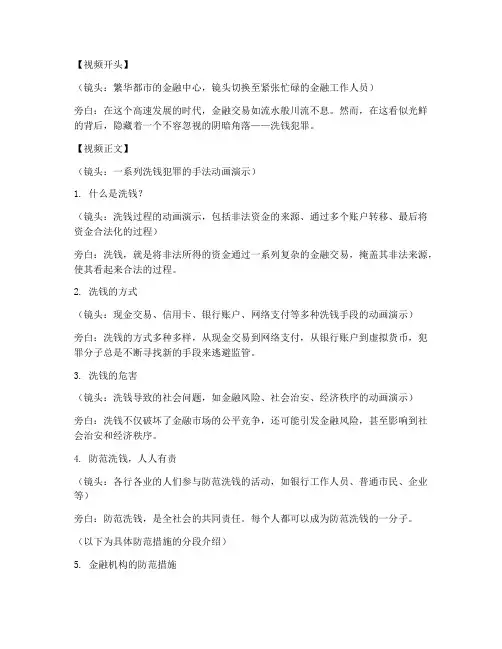 【视频开头】

（镜头：繁华都市的金融中心，镜头切换至紧张忙碌的金融工作人员）

旁白：在这个高速发展的时代，金融交易如流水般川流不息。然而，在这看似光鲜的背后，隐藏着一个不容忽视的阴暗角落——洗钱犯罪。

【视频正文】

（镜头：一系列洗钱犯罪的手法动画演示）

1. 什么是洗钱？

（镜头：洗钱过程的动画演示，包括非法资金的来源、通过多个账户转移、最后将资金合法化的过程）

旁白：洗钱，就是将非法所得的资金通过一系列复杂的金融交易，掩盖其非法来源，使其看起来合法的过程。

2. 洗钱的方式

（镜头：现金交易、信用卡、银行账户、网络支付等多种洗钱手段的动画演示）

旁白：洗钱的方式多种多样，从现金交易到网络支付，从银行账户到虚拟货币，犯罪分子总是不断寻找新的手段来逃避监管。

3. 洗钱的危害

（镜头：洗钱导致的社会问题，如金融风险、社会治安、经济秩序的动画演示）

旁白：洗钱不仅破坏了金融市场的公平竞争，还可能引发金融风险，甚至影响到社会治安和经济秩序。

4. 防范洗钱，人人有责

（镜头：各行各业的人们参与防范洗钱的活动，如银行工作人员、普通市民、企业等）

旁白：防范洗钱，是全社会的共同责任。每个人都可以成为防范洗钱的一分子。

（以下为具体防范措施的分段介绍）

5. 金融机构的防范措施